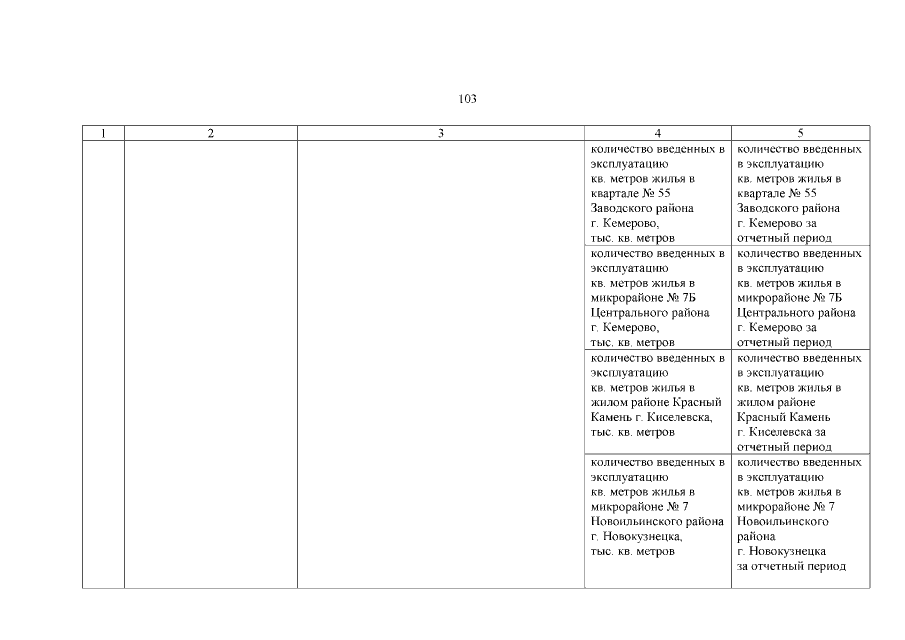 103

| 1 | 2 | 3 | 4 | 5 |
|---|---|---|---|---|
| | | | количество введенных в эксплуатацию кв. метров жилья в квартале № 55 Заводского района г. Кемерово, тыс. кв. метров | количество введенных в эксплуатацию кв. метров жилья в квартале № 55 Заводского района г. Кемерово за отчетный период |
| | | | количество введенных в эксплуатацию кв. метров жилья в микрорайоне № 7Б Центрального района г. Кемерово, тыс. кв. метров | количество введенных в эксплуатацию кв. метров жилья в микрорайоне № 7Б Центрального района г. Кемерово за отчетный период |
| | | | количество введенных в эксплуатацию кв. метров жилья в жилом районе Красный Камень г. Киселевска, тыс. кв. метров | количество введенных в эксплуатацию кв. метров жилья в жилом районе Красный Камень г. Киселевска за отчетный период |
| | | | количество введенных в эксплуатацию кв. метров жилья в микрорайоне № 7 Новоильинского района г. Новокузнецка, тыс. кв. метров | количество введенных в эксплуатацию кв. метров жилья в микрорайоне № 7 Новоильинского района г. Новокузнецка за отчетный период |